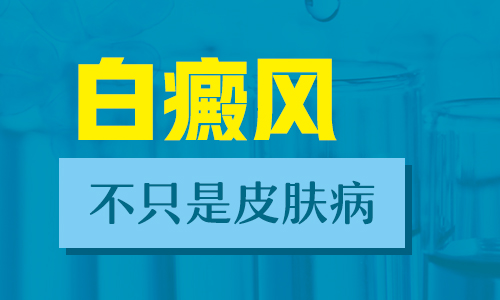 白癜风

不只是皮肤病